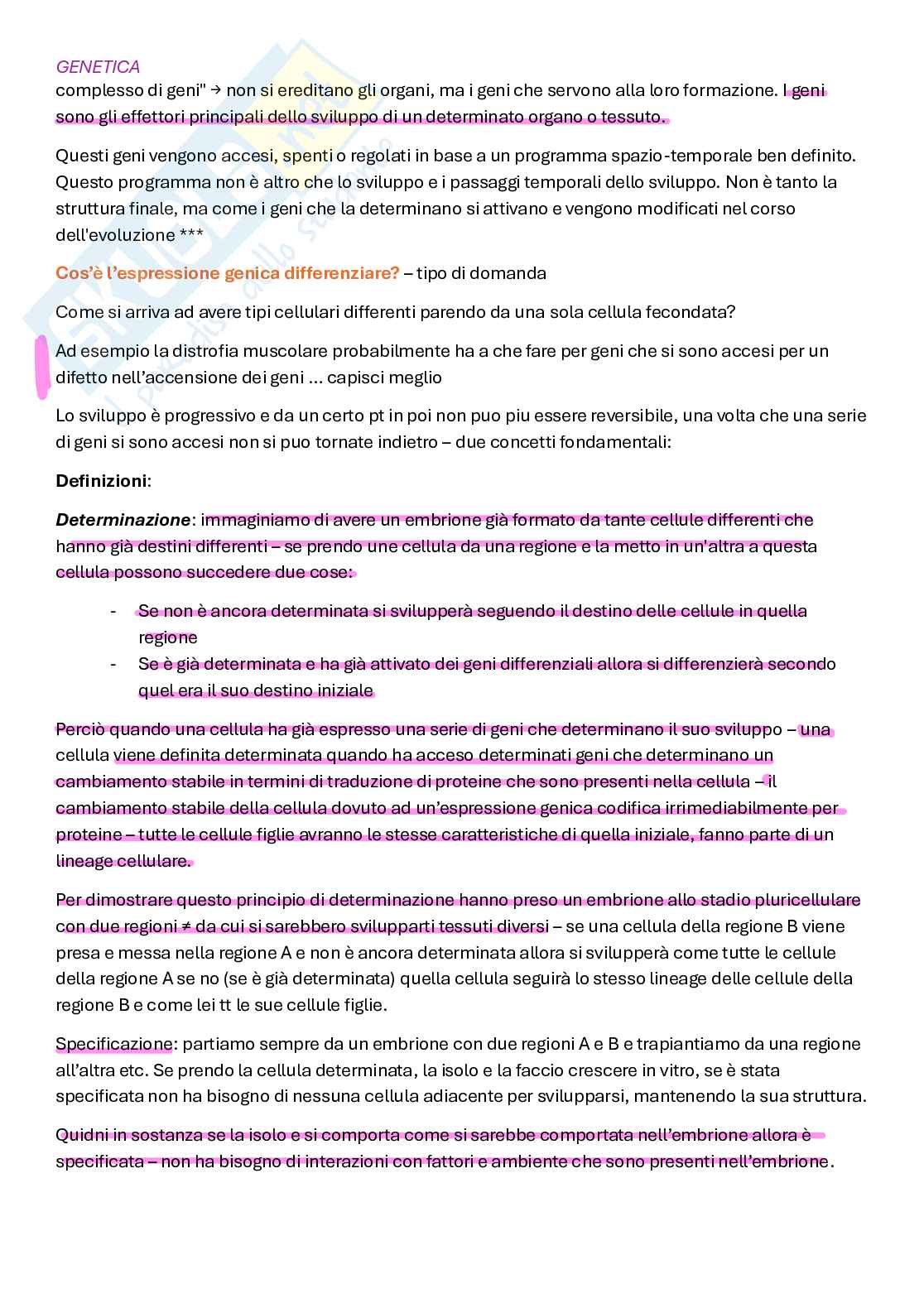 GENETICA
complesso di geni" → non si ereditano gli organi, ma i geni che servono alla loro formazione. I geni sono gli effettori principali dello sviluppo di un determinato organo o tessuto.

Questi geni vengono accesi, spenti o regolati in base a un programma spazio-temporale ben definito. Questo programma non è altro che lo sviluppo e i passaggi temporali dello sviluppo. Non è tanto la struttura finale, ma come i geni che la determinano si attivano e vengono modificati nel corso dell'evoluzione ***

Cos'è l'espressione genica differenziare? – tipo di domanda

Come si arriva ad avere tipi cellulari differenti parendo da una sola cellula fecondata?

Ad esempio la distrofia muscolare probabilmente ha a che fare per geni che si sono accesi per un difetto nell'accensione dei geni ... capisci meglio

Lo sviluppo è progressivo e da un certo pt in poi non puo piu essere reversibile, una volta che una serie di geni si sono accesi non si puo tornate indietro – due concetti fondamentali:

Definizioni:

Determinazione: immaginiamo di avere un embrione già formato da tante cellule differenti che hanno già destini differenti – se prendo une cellula da una regione e la metto in un'altra a questa cellula possono succedere due cose:

- Se non è ancora determinata si svilupperà seguendo il destino delle cellule in quella regione
- Se è già determinata e ha già attivato dei geni differenziali allora si differenzierà secondo quel era il suo destino iniziale

Perciò quando una cellula ha già espresso una serie di geni che determinano il suo sviluppo – una cellula viene definita determinata quando ha acceso determinati geni che determinano un cambiamento stabile in termini di traduzione di proteine che sono presenti nella cellula – il cambiamento stabile della cellula dovuto ad un'espressione genica codifica irrimediabilmente per proteine – tutte le cellule figlie avranno le stesse caratteristiche di quella iniziale, fanno parte di un lineage cellulare.

Per dimostrare questo principio di determinazione hanno preso un embrione allo stadio pluricellulare con due regioni ≠ da cui si sarebbero svilupparti tessuti diversi – se una cellula della regione B viene presa e messa nella regione A e non è ancora determinata allora si svilupperà come tutte le cellule della regione A se no (se è già determinata) quella cellula seguirà lo stesso lineage delle cellule della regione B e come lei tt le sue cellule figlie.

Specificazione: partiamo sempre da un embrione con due regioni A e B e trapiantiamo da una regione all'altra etc. Se prendo la cellula determinata, la isolo e la faccio crescere in vitro, se è stata specificata non ha bisogno di nessuna cellula adiacente per svilupparsi, mantenendo la sua struttura.

Quidni in sostanza se la isolo e si comporta come si sarebbe comportata nell'embrione allora è specificata – non ha bisogno di interazioni con fattori e ambiente che sono presenti nell'embrione.